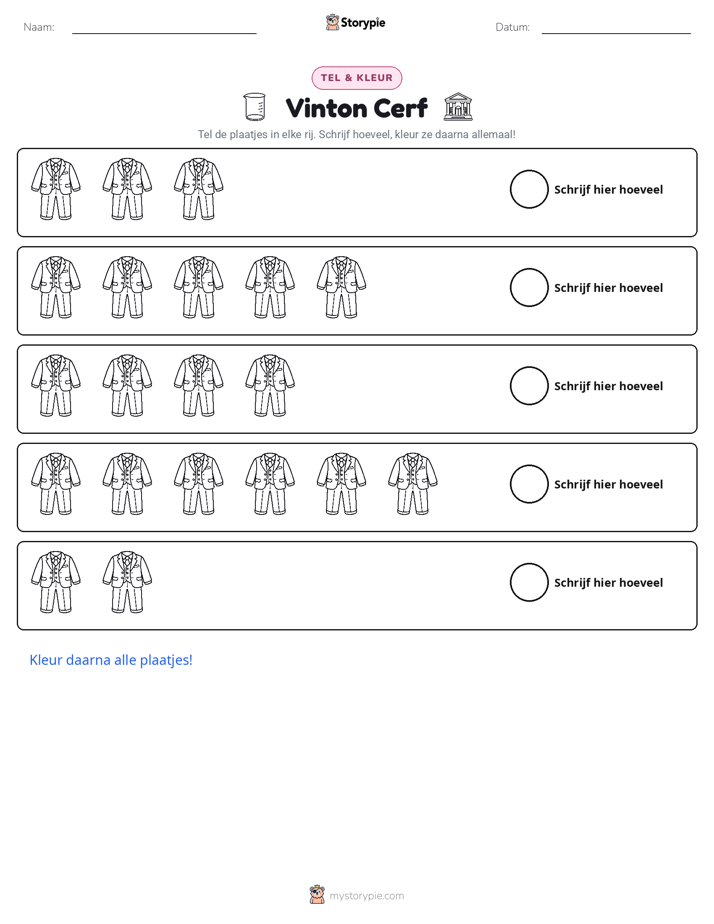 Naam: ____ Storypie Datum: ____

TEL & KLEUR

Vinton Cerf

Tel de plaatjes in elke rij. Schrijf hoeveel, kleur ze daarna allemaal!

Schrijf hier hoeveel

Schrijf hier hoeveel

Schrijf hier hoeveel

Schrijf hier hoeveel

Schrijf hier hoeveel

Kleur daarna alle plaatjes!

mystorypie.com